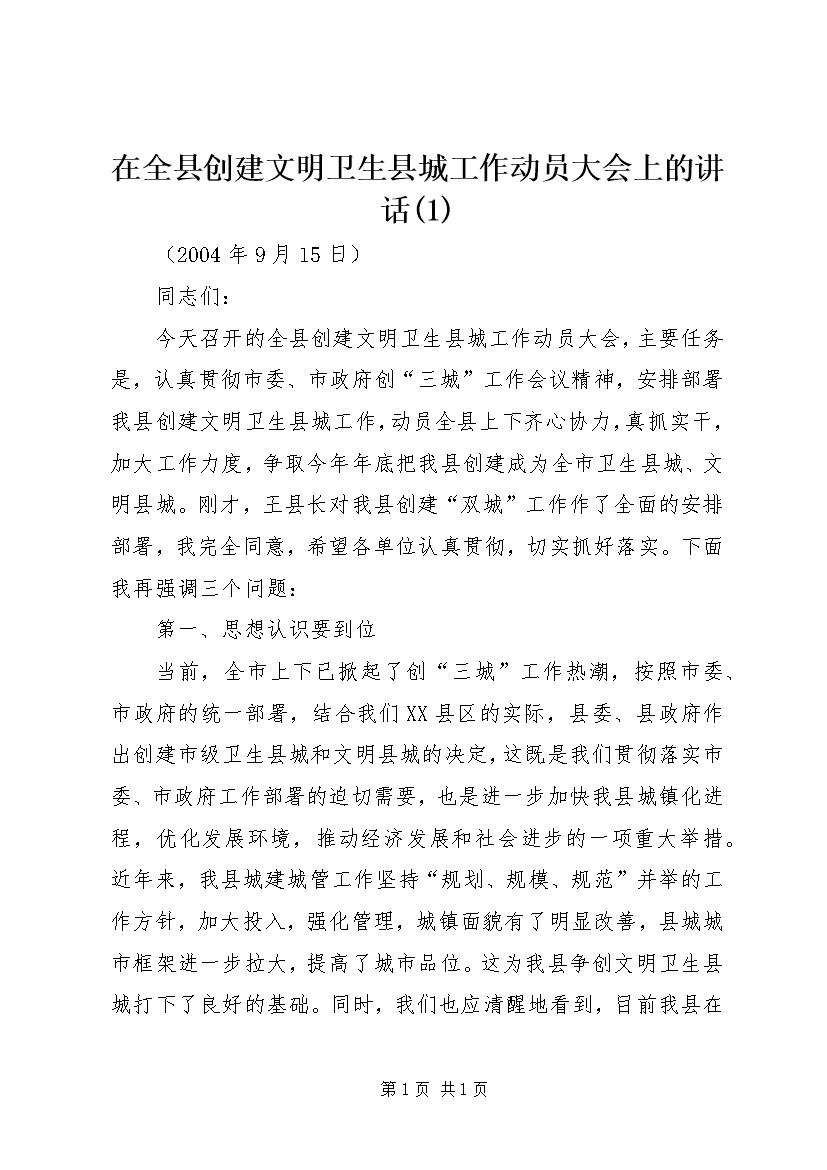 在全县创建文明卫生县城工作动员大会上的讲话(1)

（2004年9月15日）

同志们：

今天召开的全县创建文明卫生县城工作动员大会，主要任务是，认真贯彻市委、市政府创“三城”工作会议精神，安排部署我县创建文明卫生县城工作，动员全县上下齐心协力，真抓实干，加大工作力度，争取今年年底把我县创建成为全市卫生县城、文明县城。刚才，王县长对我县创建“双城”工作作了全面的安排部署，我完全同意，希望各单位认真贯彻，切实抓好落实。下面我再强调三个问题：

第一、思想认识要到位

当前，全市上下已掀起了创“三城”工作热潮，按照市委、市政府的统一部署，结合我们XX县区的实际，县委、县政府作出创建市级卫生县城和文明县城的决定，这既是我们贯彻落实市委、市政府工作部署的迫切需要，也是进一步加快我县城镇化进程，优化发展环境，推动经济发展和社会进步的一项重大举措。近年来，我县城建城管工作坚持“规划、规模、规范”并举的工作方针，加大投入，强化管理，城镇面貌有了明显改善，县城城市框架进一步拉大，提高了城市品位。这为我县争创文明卫生县城打下了良好的基础。同时，我们也应清醒地看到，目前我县在

第1页 共1页